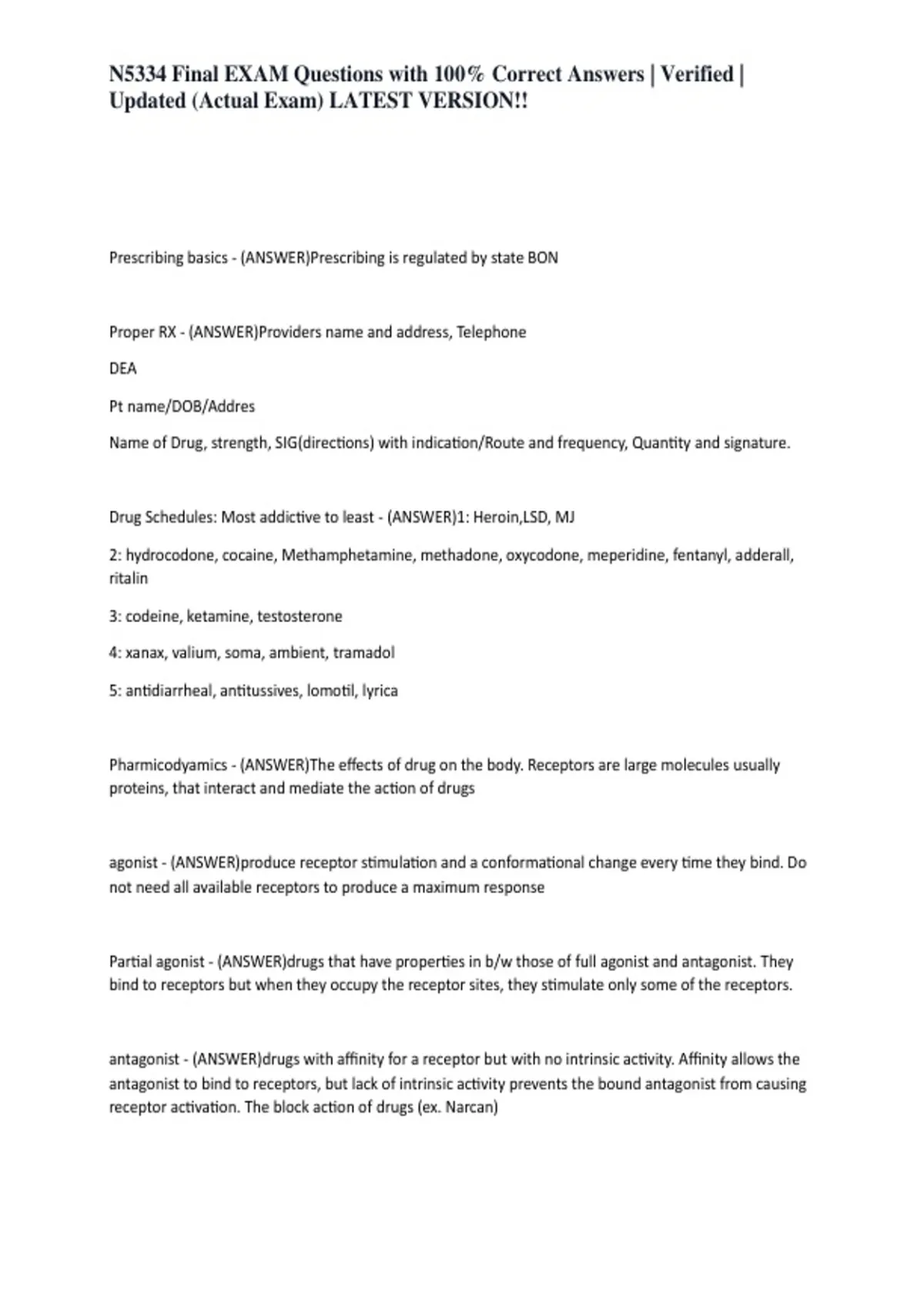 N5334 Final EXAM Questions with 100% Correct Answers | Verified | Updated (Actual Exam) LATEST VERSION!!

Prescribing basics - (ANSWER)Prescribing is regulated by state BON

Proper RX - (ANSWER)Providers name and address, Telephone

DEA

Pt name/DOB/Addres

Name of Drug, strength, SIG(directions) with indication/Route and frequency, Quantity and signature.

Drug Schedules: Most addictive to least - (ANSWER)1: Heroin,LSD, MJ

2: hydrocodone, cocaine, Methamphetamine, methadone, oxycodone, meperidine, fentanyl, adderall, ritalin

3: codeine, ketamine, testosterone

4: xanax, valium, soma, ambient, tramadol

5: antidiarrheal, antitussives, lomotil, lyrica

Pharmicodyamics - (ANSWER)The effects of drug on the body. Receptors are large molecules usually proteins, that interact and mediate the action of drugs

agonist - (ANSWER)produce receptor stimulation and a conformational change every time they bind. Do not need all available receptors to produce a maximum response

Partial agonist - (ANSWER)drugs that have properties in b/w those of full agonist and antagonist. They bind to receptors but when they occupy the receptor sites, they stimulate only some of the receptors.

antagonist - (ANSWER)drugs with affinity for a receptor but with no intrinsic activity. Affinity allows the antagonist to bind to receptors, but lack of intrinsic activity prevents the bound antagonist from causing receptor activation. The block action of drugs (ex. Narcan)